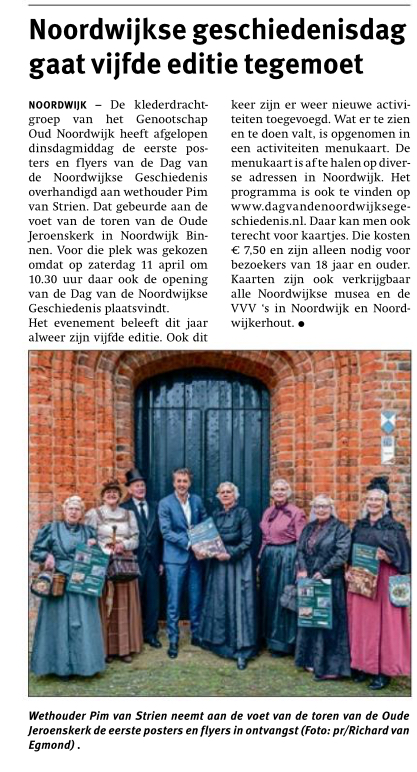 Noordwijkse geschiedenisdag gaat vijfde editie tegemoet

NOORDWIJK – De klederdrachtgroep van het Genootschap Oud Noordwijk heeft afgelopen dinsdagmiddag de eerste posters en flyers van de Dag van de Noordwijkse Geschiedenis overhandigd aan wethouder Pim van Strien. Dat gebeurde aan de voet van de toren van de Oude Jeroenskerk in Noordwijk Binnen. Voor die plek was gekozen omdat op zaterdag 11 april om 10.30 uur daar ook de opening van de Dag van de Noordwijkse Geschiedenis plaatsvindt.
Het evenement beleeft dit jaar alweer zijn vijfde editie. Ook dit keer zijn er weer nieuwe activiteiten toegevoegd. Wat er te zien en te doen valt, is opgenomen in een activiteiten menukaart. De menukaart is af te halen op diverse adressen in Noordwijk. Het programma is ook te vinden op www.dagvandenoordwijksegeschiedenis.nl. Daar kan men ook terecht voor kaartjes. Die kosten € 7,50 en zijn alleen nodig voor bezoekers van 18 jaar en ouder. Kaarten zijn ook verkrijgbaar alle Noordwijkse musea en de VVV 's in Noordwijk en Noordwijkerhout. ●

Wethouder Pim van Strien neemt aan de voet van de toren van de Oude Jeroenskerk de eerste posters en flyers in ontvangst (Foto: pr/Richard van Egmond) .